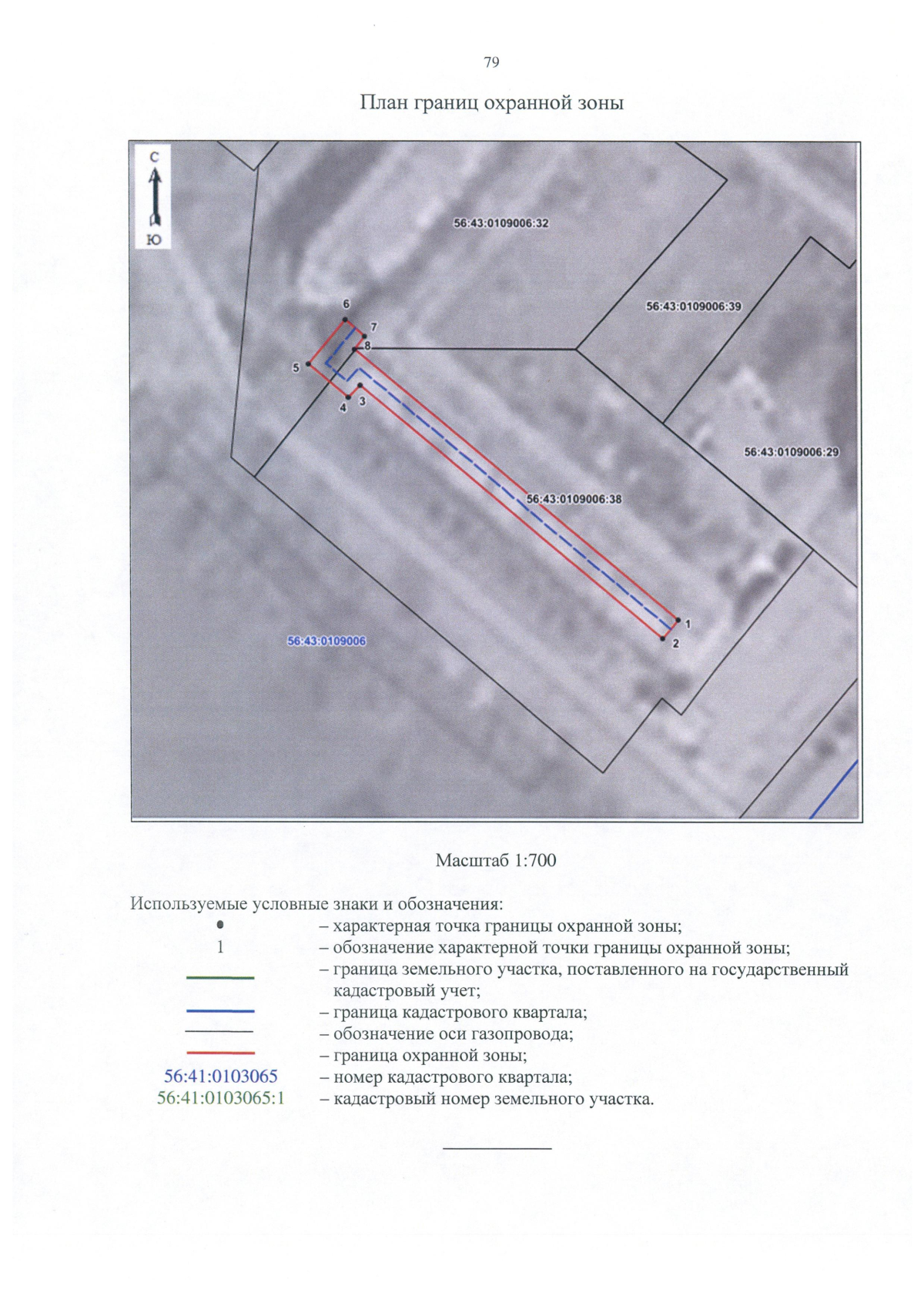 79

План границ охранной зоны

С

Ю

56:43:0109006:32

56:43:0109006:39

6

7

8

5

4

3

56:43:0109006:29

56:43:0109006:38

1

2

56:43:0109006

Масштаб 1:700

Используемые условные знаки и обозначения:
– характерная точка границы охранной зоны;
1 – обозначение характерной точки границы охранной зоны;
– граница земельного участка, поставленного на государственный кадастровый учет;
– граница кадастрового квартала;
– обозначение оси газопровода;
– граница охранной зоны;
56:41:0103065 – номер кадастрового квартала;
56:41:0103065:1 – кадастровый номер земельного участка.